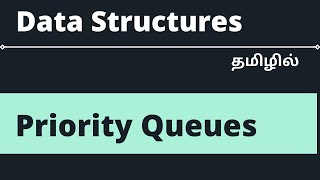 Data Structures

தமிழில்

Priority Queues